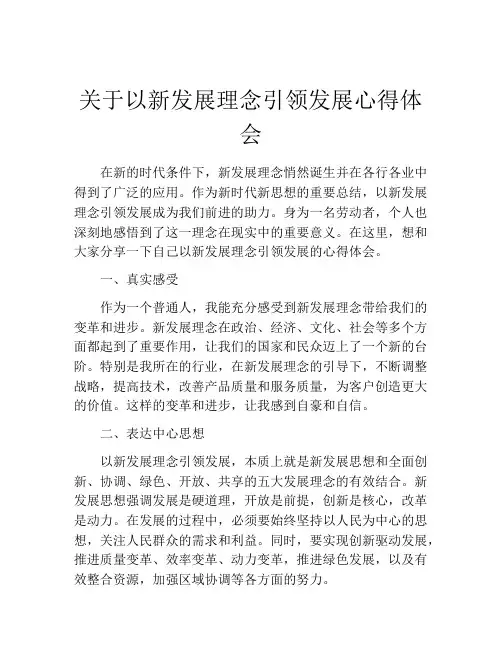 关于以新发展理念引领发展心得体会

在新的时代条件下，新发展理念悄然诞生并在各行各业中得到了广泛的应用。作为新时代新思想的重要总结，以新发展理念引领发展成为我们前进的助力。身为一名劳动者，个人也深刻地感悟到了这一理念在现实中的重要意义。在这里，想和大家分享一下自己以新发展理念引领发展的心得体会。

一、真实感受

作为一个普通人，我能充分感受到新发展理念带给我们的变革和进步。新发展理念在政治、经济、文化、社会等多个方面都起到了重要作用，让我们的国家和民众迈上了一个新的台阶。特别是我所在的行业，在新发展理念的引导下，不断调整战略，提高技术，改善产品质量和服务质量，为客户创造更大的价值。这样的变革和进步，让我感到自豪和自信。

二、表达中心思想

以新发展理念引领发展，本质上就是新发展思想和全面创新、协调、绿色、开放、共享的五大发展理念的有效结合。新发展思想强调发展是硬道理，开放是前提，创新是核心，改革是动力。在发展的过程中，必须要始终坚持以人民为中心的思想，关注人民群众的需求和利益。同时，要实现创新驱动发展，推进质量变革、效率变革、动力变革，推进绿色发展，以及有效整合资源，加强区域协调等各方面的努力。